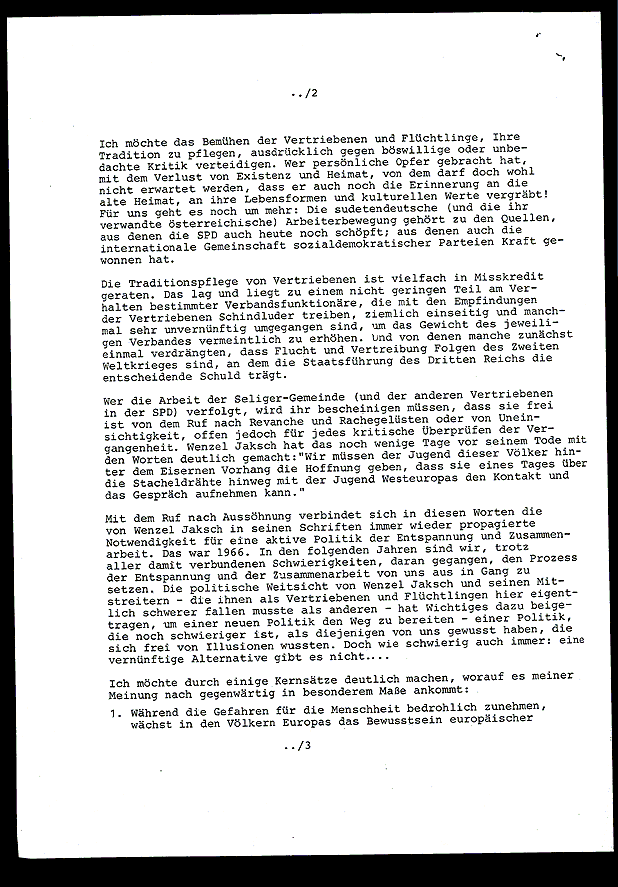 ../2

Ich möchte das Bemühen der Vertriebenen und Flüchtlinge, Ihre Tradition zu pflegen, ausdrücklich gegen böswillige oder unbedachte Kritik verteidigen. Wer persönliche Opfer gebracht hat, mit dem Verlust von Existenz und Heimat, von dem darf doch wohl nicht erwartet werden, dass er auch noch die Erinnerung an die alte Heimat, an ihre Lebensformen und kulturellen Werte vergräbt! Für uns geht es noch um mehr: Die sudetendeutsche (und die ihr verwandte österreichische) Arbeiterbewegung gehört zu den Quellen, aus denen die SPD auch heute noch schöpft; aus denen auch die internationale Gemeinschaft sozialdemokratischer Parteien Kraft gewonnen hat.

Die Traditionspflege von Vertriebenen ist vielfach in Misskredit geraten. Das lag und liegt zu einem nicht geringen Teil am Verhalten bestimmter Verbandsfunktionäre, die mit den Empfindungen der Vertriebenen Schindluder treiben, ziemlich einseitig und manchmal sehr unvernünftig umgegangen sind, um das Gewicht des jeweiligen Verbandes vermeintlich zu erhöhen. Und von denen manche zunächst einmal verdrängten, dass Flucht und Vertreibung Folgen des Zweiten Weltkrieges sind, an dem die Staatsführung des Dritten Reichs die entscheidende Schuld trägt.

Wer die Arbeit der Seliger-Gemeinde (und der anderen Vertriebenen in der SPD) verfolgt, wird ihr bescheinigen müssen, dass sie frei ist von dem Ruf nach Revanche und Rachegelüsten oder von Uneinsichtigkeit, offen jedoch für jedes kritische Überprüfen der Vergangenheit. Wenzel Jaksch hat das noch wenige Tage vor seinem Tode mit den Worten deutlich gemacht:"Wir müssen der Jugend dieser Völker hinter dem Eisernen Vorhang die Hoffnung geben, dass sie eines Tages über die Stacheldrähte hinweg mit der Jugend Westeuropas den Kontakt und das Gespräch aufnehmen kann."

Mit dem Ruf nach Aussöhnung verbindet sich in diesen Worten die von Wenzel Jaksch in seinen Schriften immer wieder propagierte Notwendigkeit für eine aktive Politik der Entspannung und Zusammenarbeit. Das war 1966. In den folgenden Jahren sind wir, trotz aller damit verbundenen Schwierigkeiten, daran gegangen, den Prozess der Entspannung und der Zusammenarbeit von uns aus in Gang zu setzen. Die politische Weitsicht von Wenzel Jaksch und seinen Mitstreitern - die ihnen als Vertriebenen und Flüchtlingen hier eigentlich schwerer fallen musste als anderen - hat Wichtiges dazu beigetragen, um einer neuen Politik den Weg zu bereiten - einer Politik, die noch schwieriger ist, als diejenigen von uns gewusst haben, die sich frei von Illusionen wussten. Doch wie schwierig auch immer: eine vernünftige Alternative gibt es nicht....

Ich möchte durch einige Kernsätze deutlich machen, worauf es meiner Meinung nach gegenwärtig in besonderem Maße ankommt:

1. Während die Gefahren für die Menschheit bedrohlich zunehmen, wächst in den Völkern Europas das Bewusstsein europäischer

../3